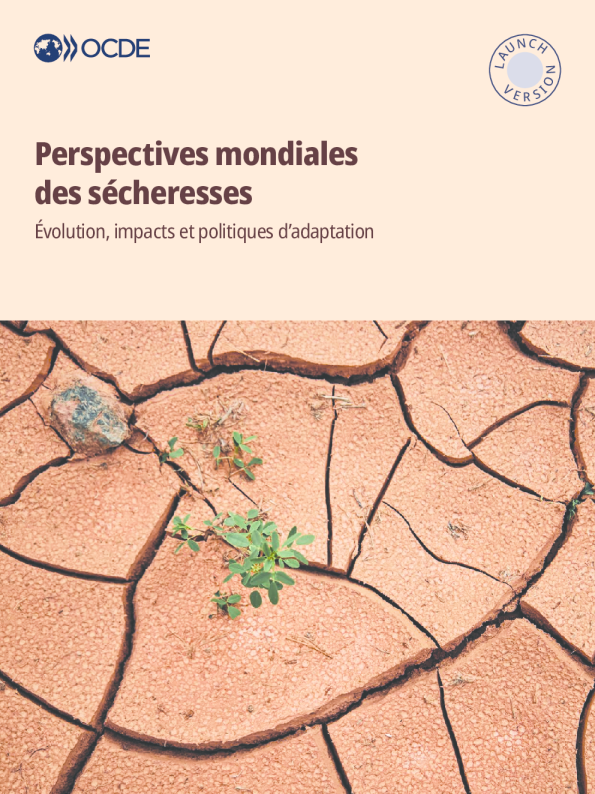 OCDE

LAUNCH VERSION

Perspectives mondiales des sécheresses

Évolution, impacts et politiques d'adaptation